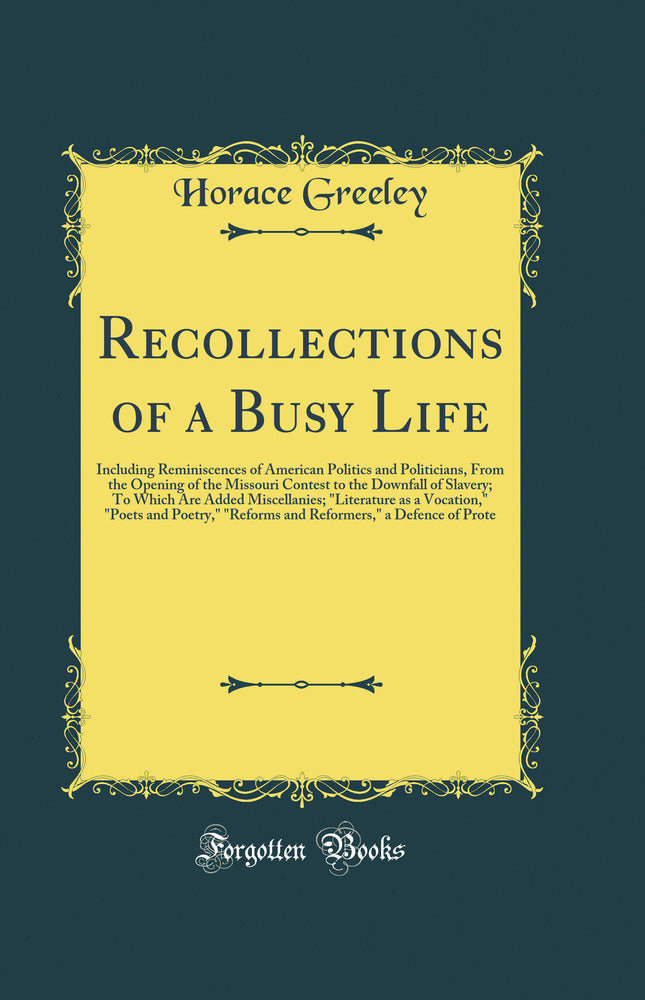 Horace Greeley

Recollections of a Busy Life

Including Reminiscences of American Politics and Politicians, From the Opening of the Missouri Contest to the Downfall of Slavery; To Which Are Added Miscellanies; "Literature as a Vocation," "Poets and Poetry," "Reforms and Reformers," a Defence of Prote

Forgotten Books